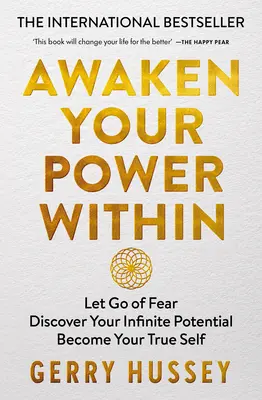 THE INTERNATIONAL BESTSELLER

'This book will change your life for the better' —THE HAPPY PEAR

AWAKEN YOUR POWER WITHIN

Let Go of Fear
Discover Your Infinite Potential
Become Your True Self

GERRY HUSSEY